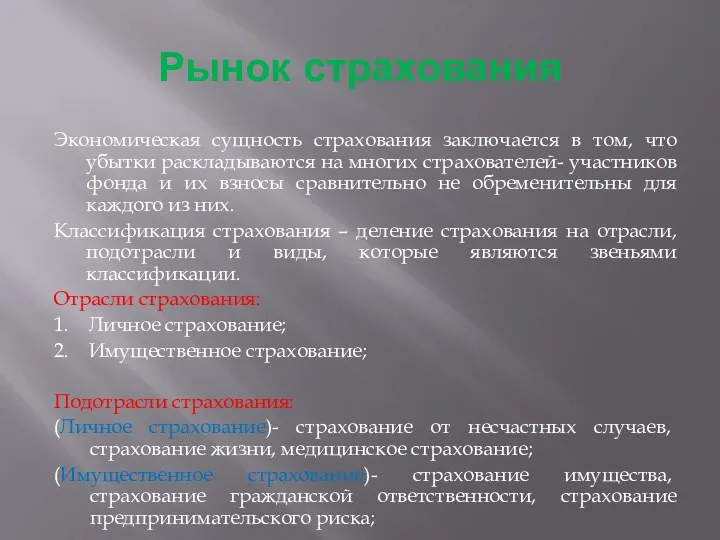 Рынок страхования

Экономическая сущность страхования заключается в том, что убытки раскладываются на многих страхователей- участников фонда и их взносы сравнительно не обременительны для каждого из них.

Классификация страхования – деление страхования на отрасли, подотрасли и виды, которые являются звеньями классификации.

Отрасли страхования:

1. Личное страхование;
2. Имущественное страхование;

Подотрасли страхования:

(Личное страхование)- страхование от несчастных случаев, страхование жизни, медицинское страхование;

(Имущественное страхование)- страхование имущества, страхование гражданской ответственности, страхование предпринимательского риска;